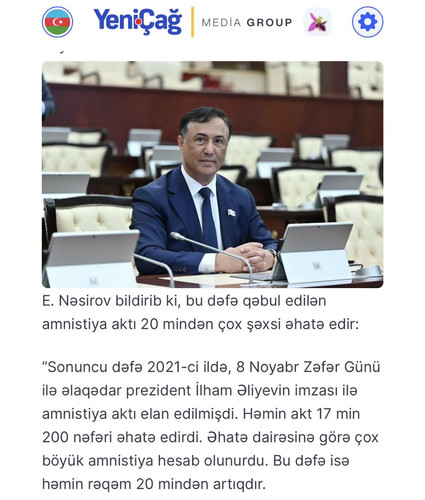 YeniÇağ | MEDİA GROUP

E. Nəsirov bildirib ki, bu dəfə qəbul edilən amnistiya aktı 20 mindən çox şəxsi əhatə edir:

“Sonuncu dəfə 2021-ci ildə, 8 Noyabr Zəfər Günü ilə əlaqədar prezident İlham Əliyevin imzası ilə amnistiya aktı elan edilmişdi. Həmin akt 17 min 200 nəfəri əhatə edirdi. Əhatə dairəsinə görə çox böyük amnistiya hesab olunurdu. Bu dəfə isə həmin rəqəm 20 mindən artıqdır.